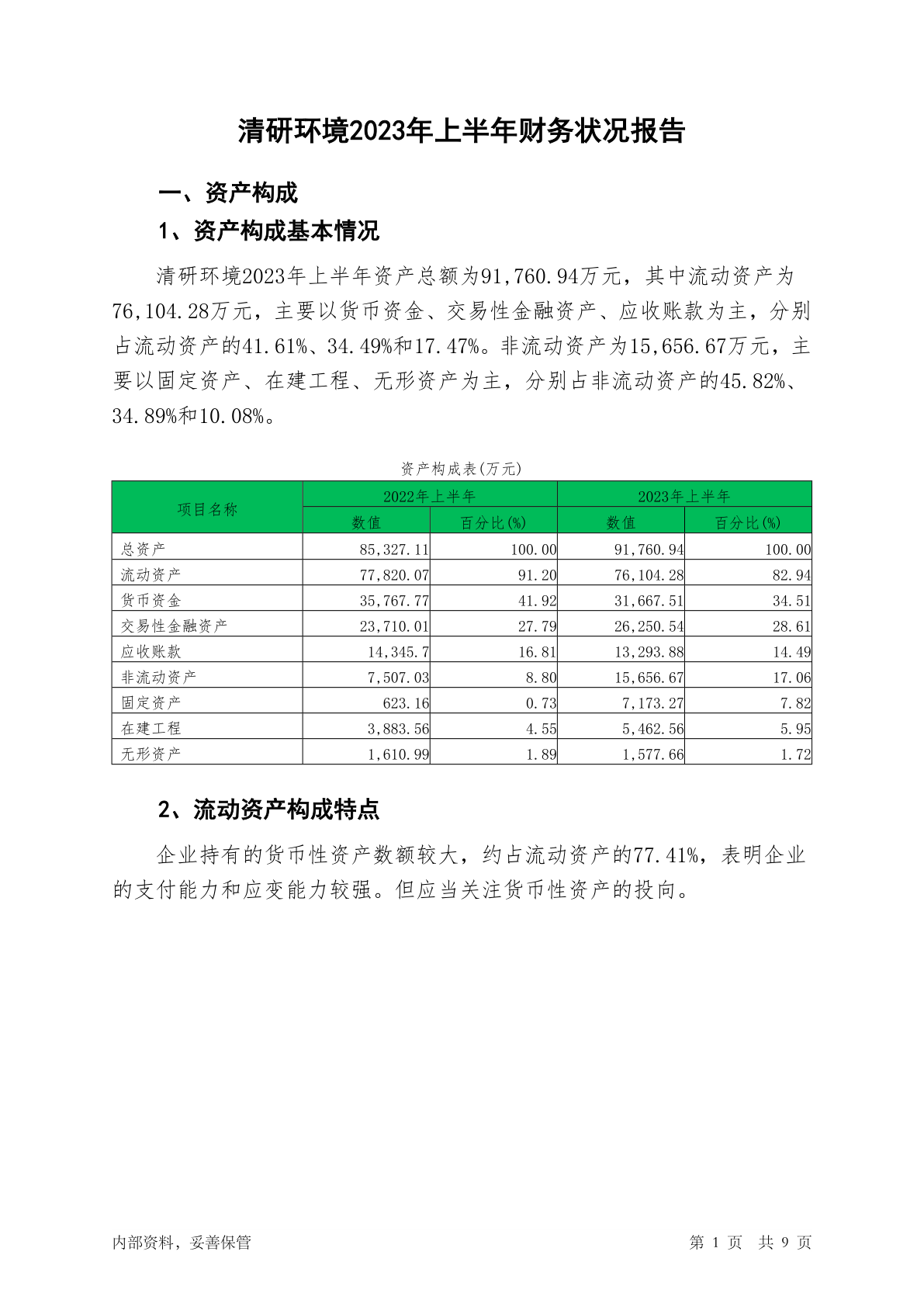 清研环境2023年上半年财务状况报告

一、资产构成

1、资产构成基本情况

清研环境2023年上半年资产总额为91,760.94万元，其中流动资产为76,104.28万元，主要以货币资金、交易性金融资产、应收账款为主，分别占流动资产的41.61%、34.49%和17.47%。非流动资产为15,656.67万元，主要以固定资产、在建工程、无形资产为主，分别占非流动资产的45.82%、34.89%和10.08%。

资产构成表(万元)

| 项目名称 | 2022年上半年 数值 | 2022年上半年 百分比(%) | 2023年上半年 数值 | 2023年上半年 百分比(%) |
|---|---|---|---|---|
| 总资产 | 85,327.11 | 100.00 | 91,760.94 | 100.00 |
| 流动资产 | 77,820.07 | 91.20 | 76,104.28 | 82.94 |
| 货币资金 | 35,767.77 | 41.92 | 31,667.51 | 34.51 |
| 交易性金融资产 | 23,710.01 | 27.79 | 26,250.54 | 28.61 |
| 应收账款 | 14,345.7 | 16.81 | 13,293.88 | 14.49 |
| 非流动资产 | 7,507.03 | 8.80 | 15,656.67 | 17.06 |
| 固定资产 | 623.16 | 0.73 | 7,173.27 | 7.82 |
| 在建工程 | 3,883.56 | 4.55 | 5,462.56 | 5.95 |
| 无形资产 | 1,610.99 | 1.89 | 1,577.66 | 1.72 |

2、流动资产构成特点

企业持有的货币性资产数额较大，约占流动资产的77.41%，表明企业的支付能力和应变能力较强。但应当关注货币性资产的投向。

内部资料，妥善保管

第 1 页 共 9 页